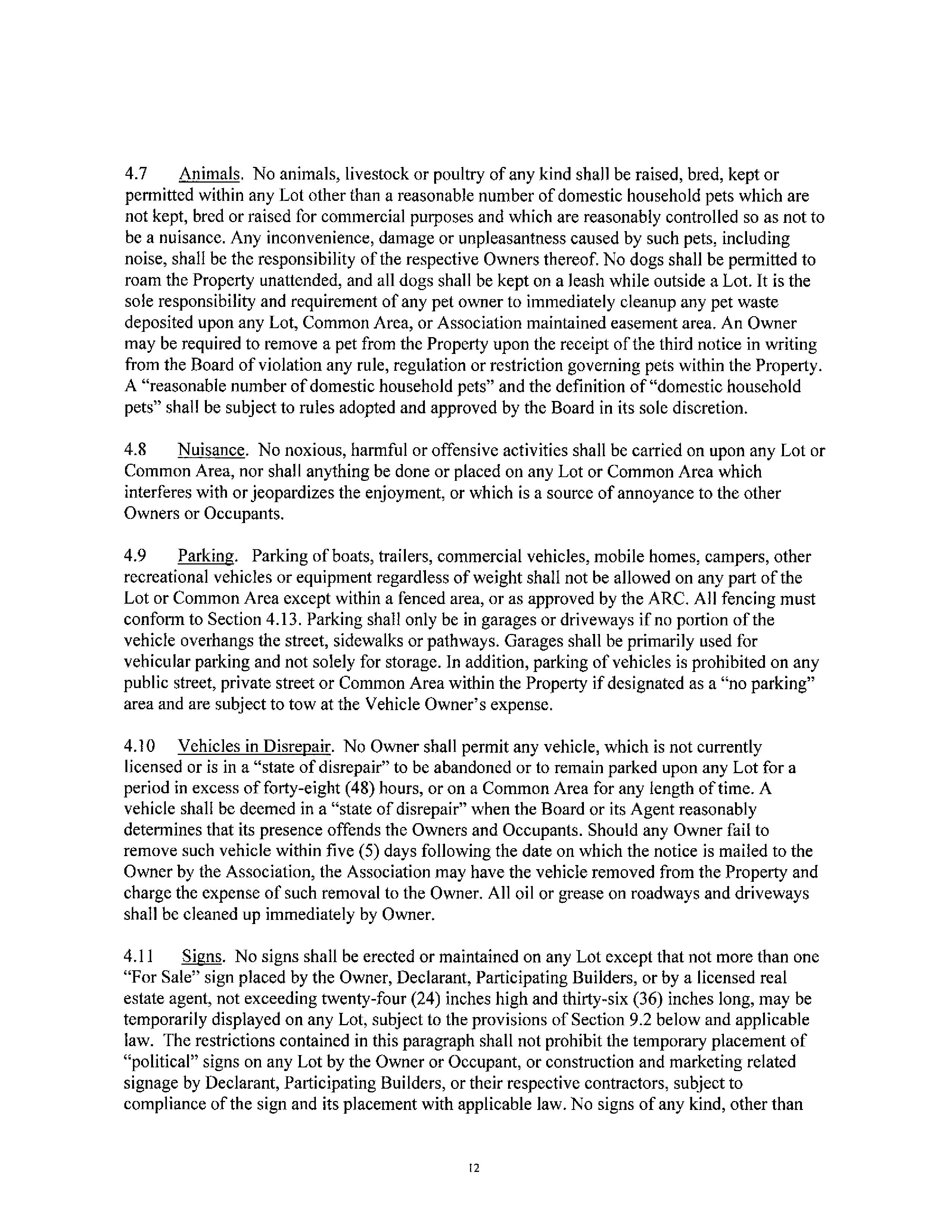 4.7 Animals. No animals, livestock or poultry of any kind shall be raised, bred, kept or permitted within any Lot other than a reasonable number of domestic household pets which are not kept, bred or raised for commercial purposes and which are reasonably controlled so as not to be a nuisance. Any inconvenience, damage or unpleasantness caused by such pets, including noise, shall be the responsibility of the respective Owners thereof. No dogs shall be permitted to roam the Property unattended, and all dogs shall be kept on a leash while outside a Lot. It is the sole responsibility and requirement of any pet owner to immediately cleanup any pet waste deposited upon any Lot, Common Area, or Association maintained easement area. An Owner may be required to remove a pet from the Property upon the receipt of the third notice in writing from the Board of violation any rule, regulation or restriction governing pets within the Property. A "reasonable number of domestic household pets" and the definition of "domestic household pets" shall be subject to rules adopted and approved by the Board in its sole discretion.

4.8 Nuisance. No noxious, harmful or offensive activities shall be carried on upon any Lot or Common Area, nor shall anything be done or placed on any Lot or Common Area which interferes with or jeopardizes the enjoyment, or which is a source of annoyance to the other Owners or Occupants.

4.9 Parking. Parking of boats, trailers, commercial vehicles, mobile homes, campers, other recreational vehicles or equipment regardless of weight shall not be allowed on any part of the Lot or Common Area except within a fenced area, or as approved by the ARC. All fencing must conform to Section 4.13. Parking shall only be in garages or driveways if no portion of the vehicle overhangs the street, sidewalks or pathways. Garages shall be primarily used for vehicular parking and not solely for storage. In addition, parking of vehicles is prohibited on any public street, private street or Common Area within the Property if designated as a "no parking" area and are subject to tow at the Vehicle Owner's expense.

4.10 Vehicles in Disrepair. No Owner shall permit any vehicle, which is not currently licensed or is in a "state of disrepair" to be abandoned or to remain parked upon any Lot for a period in excess of forty-eight (48) hours, or on a Common Area for any length of time. A vehicle shall be deemed in a "state of disrepair" when the Board or its Agent reasonably determines that its presence offends the Owners and Occupants. Should any Owner fail to remove such vehicle within five (5) days following the date on which the notice is mailed to the Owner by the Association, the Association may have the vehicle removed from the Property and charge the expense of such removal to the Owner. All oil or grease on roadways and driveways shall be cleaned up immediately by Owner.

4.11 Signs. No signs shall be erected or maintained on any Lot except that not more than one "For Sale" sign placed by the Owner, Declarant, Participating Builders, or by a licensed real estate agent, not exceeding twenty-four (24) inches high and thirty-six (36) inches long, may be temporarily displayed on any Lot, subject to the provisions of Section 9.2 below and applicable law. The restrictions contained in this paragraph shall not prohibit the temporary placement of "political" signs on any Lot by the Owner or Occupant, or construction and marketing related signage by Declarant, Participating Builders, or their respective contractors, subject to compliance of the sign and its placement with applicable law. No signs of any kind, other than

12